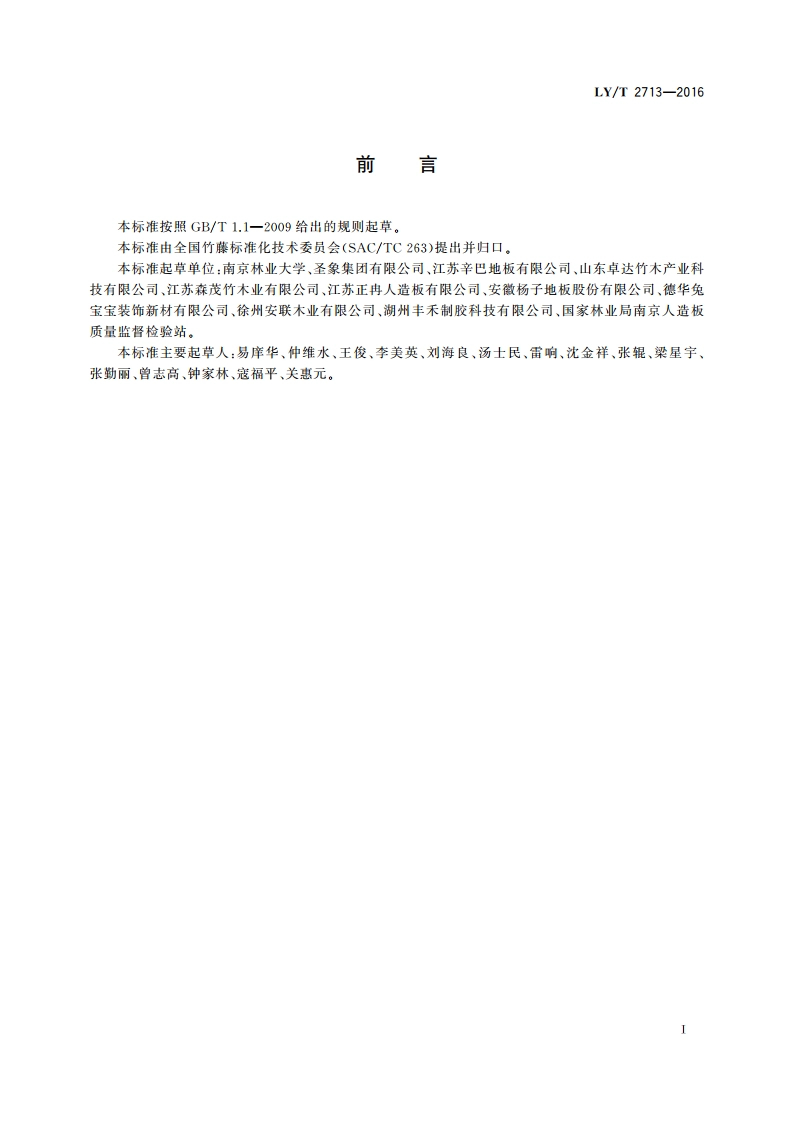 LY/T 2713—2016

前　言

本标准按照 GB/T 1.1—2009 给出的规则起草。

本标准由全国竹藤标准化技术委员会(SAC/TC 263)提出并归口。

本标准起草单位:南京林业大学、圣象集团有限公司、江苏辛巴地板有限公司、山东卓达竹木产业科技有限公司、江苏森茂竹木业有限公司、江苏正冉人造板有限公司、安徽杨子地板股份有限公司、德华兔宝宝装饰新材有限公司、徐州安联木业有限公司、湖州丰禾制胶科技有限公司、国家林业局南京人造板质量监督检验站。

本标准主要起草人:易庠华、仲维水、王俊、李美英、刘海良、汤士民、雷响、沈金祥、张辊、梁星宇、张勤丽、曾志高、钟家林、寇福平、关惠元。

I